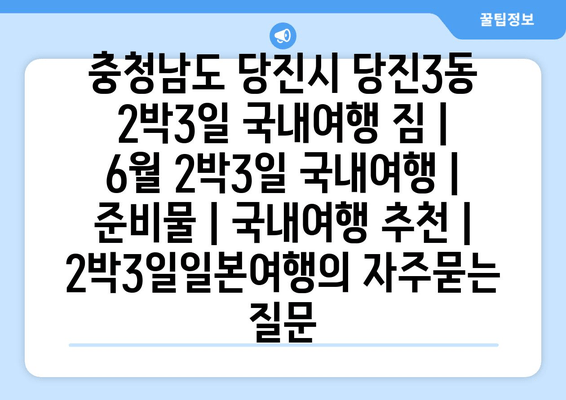 꿀팁정보

충청남도 당진시 당진3동 2박3일 국내여행 짐 | 6월 2박3일 국내여행 | 준비물 | 국내여행 추천 | 2박3일일본여행의 자주묻는 질문